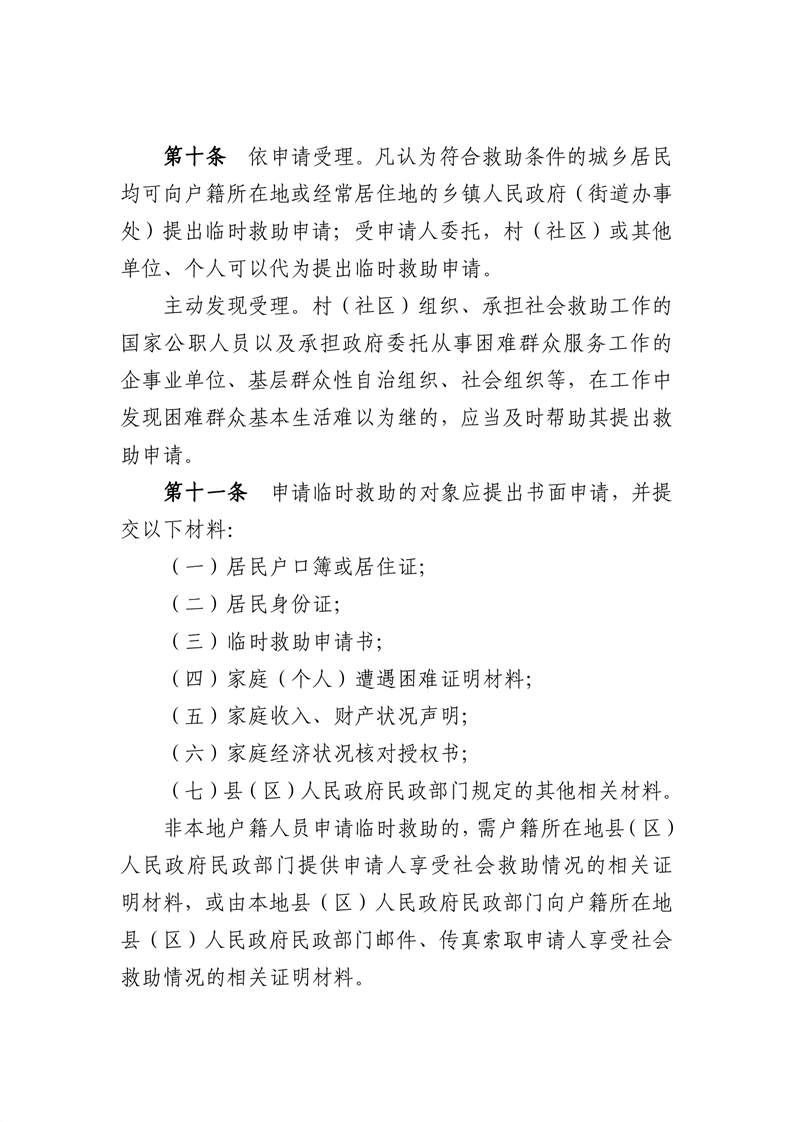 第十条 依申请受理。凡认为符合救助条件的城乡居民均可向户籍所在地或经常居住地的乡镇人民政府（街道办事处）提出临时救助申请；受申请人委托，村（社区）或其他单位、个人可以代为提出临时救助申请。

主动发现受理。村（社区）组织、承担社会救助工作的国家公职人员以及承担政府委托从事困难群众服务工作的企事业单位、基层群众性自治组织、社会组织等，在工作中发现困难群众基本生活难以为继的，应当及时帮助其提出救助申请。

第十一条 申请临时救助的对象应提出书面申请，并提交以下材料：

（一）居民户口簿或居住证；

（二）居民身份证；

（三）临时救助申请书；

（四）家庭（个人）遭遇困难证明材料；

（五）家庭收入、财产状况声明；

（六）家庭经济状况核对授权书；

（七）县（区）人民政府民政部门规定的其他相关材料。

非本地户籍人员申请临时救助的，需户籍所在地县（区）人民政府民政部门提供申请人享受社会救助情况的相关证明材料，或由本地县（区）人民政府民政部门向户籍所在地县（区）人民政府民政部门邮件、传真索取申请人享受社会救助情况的相关证明材料。